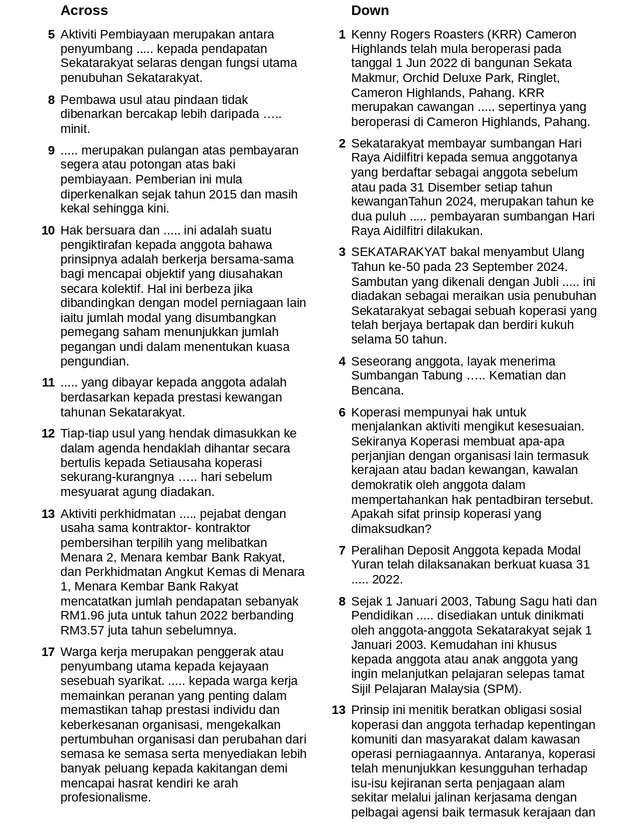 Across

5 Aktiviti Pembiayaan merupakan antara penyumbang ..... kepada pendapatan Sekatarakyat selaras dengan fungsi utama penubuhan Sekatarakyat.

8 Pembawa usul atau pindaan tidak dibenarkan bercakap lebih daripada ….. minit.

9 ..... merupakan pulangan atas pembayaran segera atau potongan atas baki pembiayaan. Pemberian ini mula diperkenalkan sejak tahun 2015 dan masih kekal sehingga kini.

10 Hak bersuara dan ..... ini adalah suatu pengiktirafan kepada anggota bahawa prinsipnya adalah berkerja bersama-sama bagi mencapai objektif yang diusahakan secara kolektif. Hal ini berbeza jika dibandingkan dengan model perniagaan lain iaitu jumlah modal yang disumbangkan pemegang saham menunjukkan jumlah pegangan undi dalam menentukan kuasa pengundian.

11 ..... yang dibayar kepada anggota adalah berdasarkan kepada prestasi kewangan tahunan Sekatarakyat.

12 Tiap-tiap usul yang hendak dimasukkan ke dalam agenda hendaklah dihantar secara bertulis kepada Setiausaha koperasi sekurang-kurangnya ….. hari sebelum mesyuarat agung diadakan.

13 Aktiviti perkhidmatan ..... pejabat dengan usaha sama kontraktor- kontraktor pembersihan terpilih yang melibatkan Menara 2, Menara kembar Bank Rakyat, dan Perkhidmatan Angkut Kemas di Menara 1, Menara Kembar Bank Rakyat mencatatkan jumlah pendapatan sebanyak RM1.96 juta untuk tahun 2022 berbanding RM3.57 juta tahun sebelumnya.

17 Warga kerja merupakan penggerak atau penyumbang utama kepada kejayaan sesebuah syarikat. ..... kepada warga kerja memainkan peranan yang penting dalam memastikan tahap prestasi individu dan keberkesanan organisasi, mengekalkan pertumbuhan organisasi dan perubahan dari semasa ke semasa serta menyediakan lebih banyak peluang kepada kakitangan demi mencapai hasrat kendiri ke arah profesionalisme.

Down

1 Kenny Rogers Roasters (KRR) Cameron Highlands telah mula beroperasi pada tanggal 1 Jun 2022 di bangunan Sekata Makmur, Orchid Deluxe Park, Ringlet, Cameron Highlands, Pahang. KRR merupakan cawangan ..... sepertinya yang beroperasi di Cameron Highlands, Pahang.

2 Sekatarakyat membayar sumbangan Hari Raya Aidilfitri kepada semua anggotanya yang berdaftar sebagai anggota sebelum atau pada 31 Disember setiap tahun kewanganTahun 2024, merupakan tahun ke dua puluh ..... pembayaran sumbangan Hari Raya Aidilfitri dilakukan.

3 SEKATARAKYAT bakal menyambut Ulang Tahun ke-50 pada 23 September 2024. Sambutan yang dikenali dengan Jubli ..... ini diadakan sebagai meraikan usia penubuhan Sekatarakyat sebagai sebuah koperasi yang telah berjaya bertapak dan berdiri kukuh selama 50 tahun.

4 Seseorang anggota, layak menerima Sumbangan Tabung ….. Kematian dan Bencana.

6 Koperasi mempunyai hak untuk menjalankan aktiviti mengikut kesesuaian. Sekiranya Koperasi membuat apa-apa perjanjian dengan organisasi lain termasuk kerajaan atau badan kewangan, kawalan demokratik oleh anggota dalam mempertahankan hak pentadbiran tersebut. Apakah sifat prinsip koperasi yang dimaksudkan?

7 Peralihan Deposit Anggota kepada Modal Yuran telah dilaksanakan berkuat kuasa 31 ..... 2022.

8 Sejak 1 Januari 2003, Tabung Sagu hati dan Pendidikan ..... disediakan untuk dinikmati oleh anggota-anggota Sekatarakyat sejak 1 Januari 2003. Kemudahan ini khusus kepada anggota atau anak anggota yang ingin melanjutkan pelajaran selepas tamat Sijil Pelajaran Malaysia (SPM).

13 Prinsip ini menitik beratkan obligasi sosial koperasi dan anggota terhadap kepentingan komuniti dan masyarakat dalam kawasan operasi perniagaannya. Antaranya, koperasi telah menunjukkan kesungguhan terhadap isu-isu kejiranan serta penjagaan alam sekitar melalui jalinan kerjasama dengan pelbagai agensi baik termasuk kerajaan dan